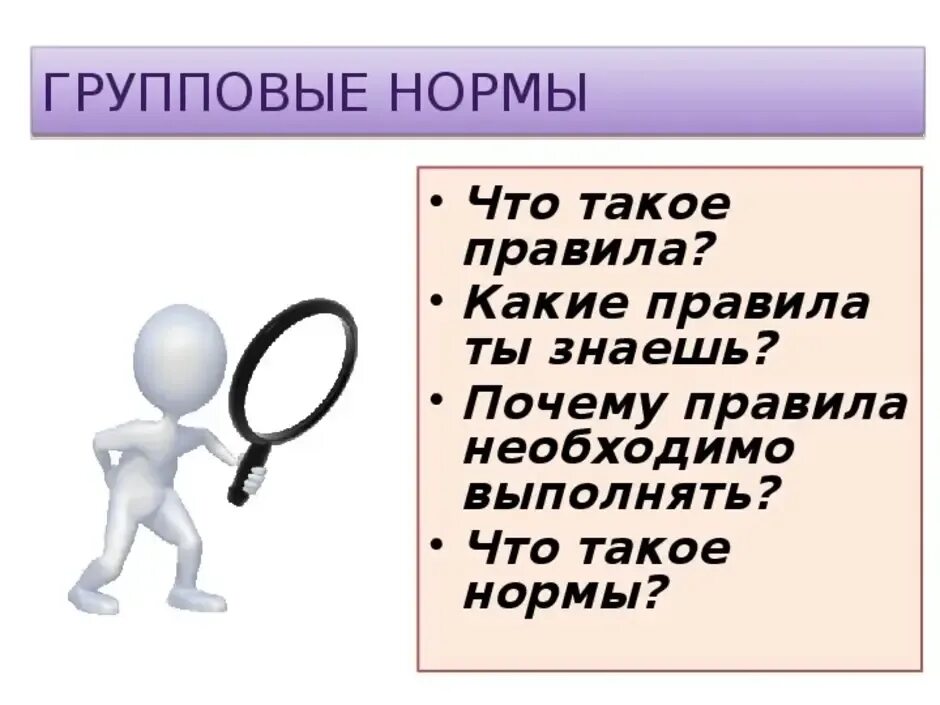 ГРУППОВЫЕ НОРМЫ

• Что такое правила?
• Какие правила ты знаешь?
• Почему правила необходимо выполнять?
• Что такое нормы?